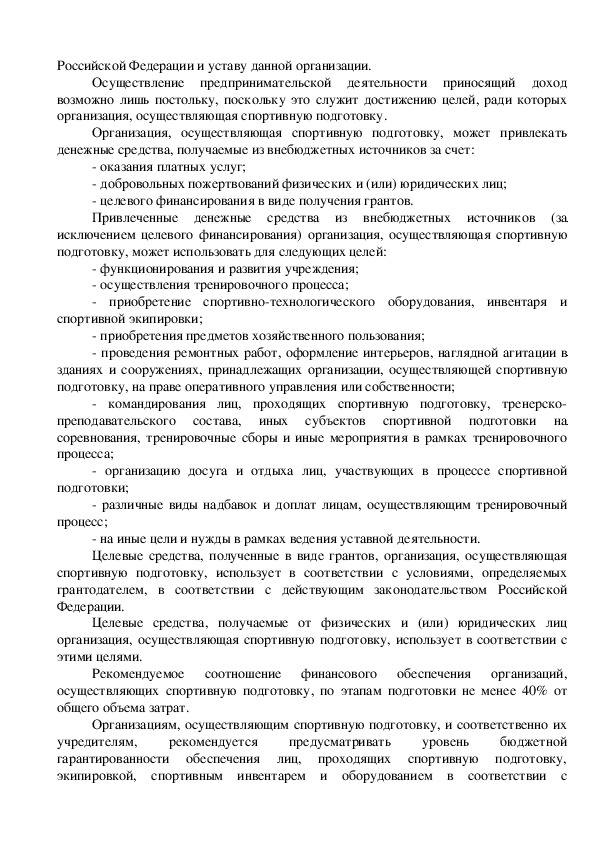 Российской Федерации и уставу данной организации.

Осуществление предпринимательской деятельности приносящий доход возможно лишь постольку, поскольку это служит достижению целей, ради которых организация, осуществляющая спортивную подготовку.

Организация, осуществляющая спортивную подготовку, может привлекать денежные средства, получаемые из внебюджетных источников за счет:

- оказания платных услуг;

- добровольных пожертвований физических и (или) юридических лиц;

- целевого финансирования в виде получения грантов.

Привлеченные денежные средства из внебюджетных источников (за исключением целевого финансирования) организация, осуществляющая спортивную подготовку, может использовать для следующих целей:

- функционирования и развития учреждения;

- осуществления тренировочного процесса;

- приобретение спортивно-технологического оборудования, инвентаря и спортивной экипировки;

- приобретения предметов хозяйственного пользования;

- проведения ремонтных работ, оформление интерьеров, наглядной агитации в зданиях и сооружениях, принадлежащих организации, осуществляющей спортивную подготовку, на праве оперативного управления или собственности;

- командирования лиц, проходящих спортивную подготовку, тренерско-преподавательского состава, иных субъектов спортивной подготовки на соревнования, тренировочные сборы и иные мероприятия в рамках тренировочного процесса;

- организацию досуга и отдыха лиц, участвующих в процессе спортивной подготовки;

- различные виды надбавок и доплат лицам, осуществляющим тренировочный процесс;

- на иные цели и нужды в рамках ведения уставной деятельности.

Целевые средства, полученные в виде грантов, организация, осуществляющая спортивную подготовку, использует в соответствии с условиями, определяемых грантодателем, в соответствии с действующим законодательством Российской Федерации.

Целевые средства, получаемые от физических и (или) юридических лиц организация, осуществляющая спортивную подготовку, использует в соответствии с этими целями.

Рекомендуемое соотношение финансового обеспечения организаций, осуществляющих спортивную подготовку, по этапам подготовки не менее 40% от общего объема затрат.

Организациям, осуществляющим спортивную подготовку, и соответственно их учредителям, рекомендуется предусматривать уровень бюджетной гарантированности обеспечения лиц, проходящих спортивную подготовку, экипировкой, спортивным инвентарем и оборудованием в соответствии с